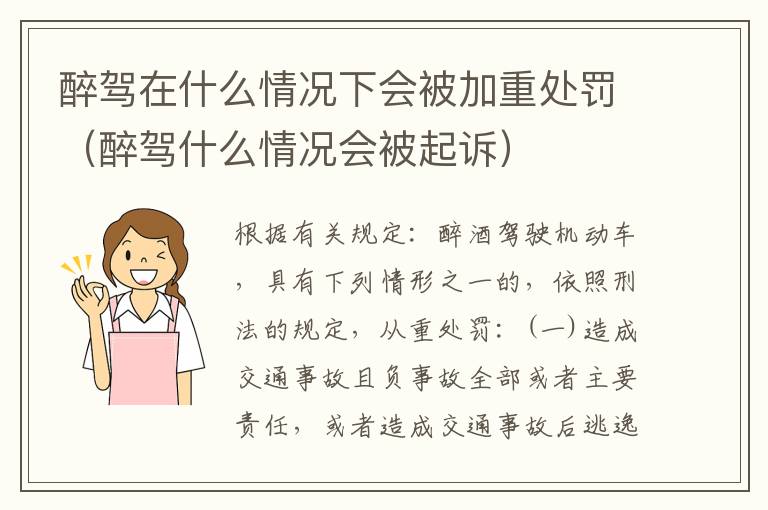 醉驾在什么情况下会被加重处罚（醉驾什么情况会被起诉）

根据有关规定：醉酒驾驶机动车，具有下列情形之一的，依照刑法的规定，从重处罚：（一）造成交通事故且负事故全部或者主要责任，或者造成交通事故后逃逸